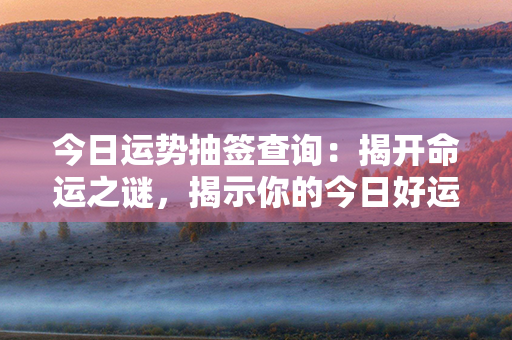 今日运势抽签查询：揭开命运之谜，揭示你的今日好运